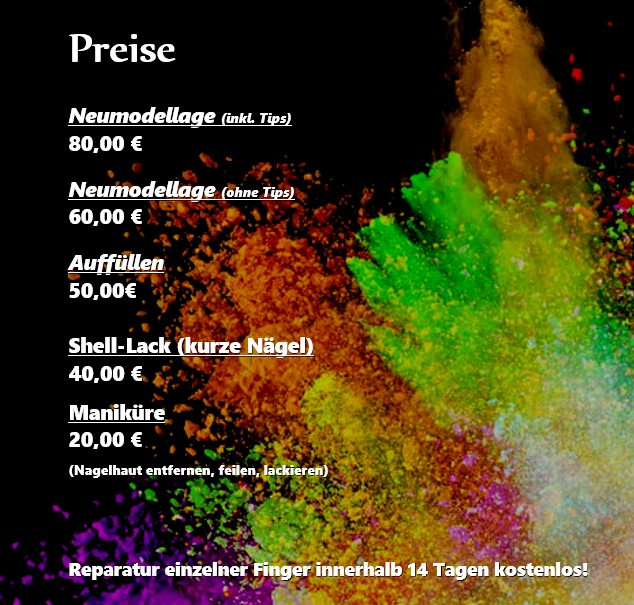 Preise

Neumodellage (inkl. Tips)
80,00 €

Neumodellage (ohne Tips)
60,00 €

Auffüllen
50,00€

Shell-Lack (kurze Nägel)
40,00 €

Maniküre
20,00 €
(Nagelhaut entfernen, feilen, lackieren)

Reparatur einzelner Finger innerhalb 14 Tagen kostenlos!